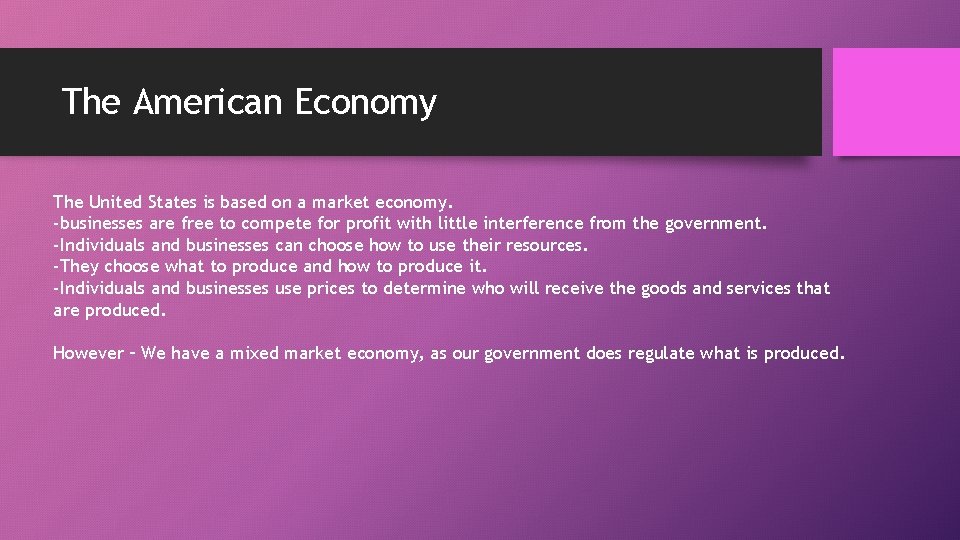 The American Economy

The United States is based on a market economy.
-businesses are free to compete for profit with little interference from the government.
-Individuals and businesses can choose how to use their resources.
-They choose what to produce and how to produce it.
-Individuals and businesses use prices to determine who will receive the goods and services that are produced.

However – We have a mixed market economy, as our government does regulate what is produced.